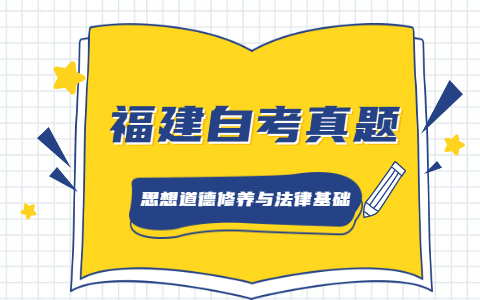 福建自考真题

思想道德修养与法律基础